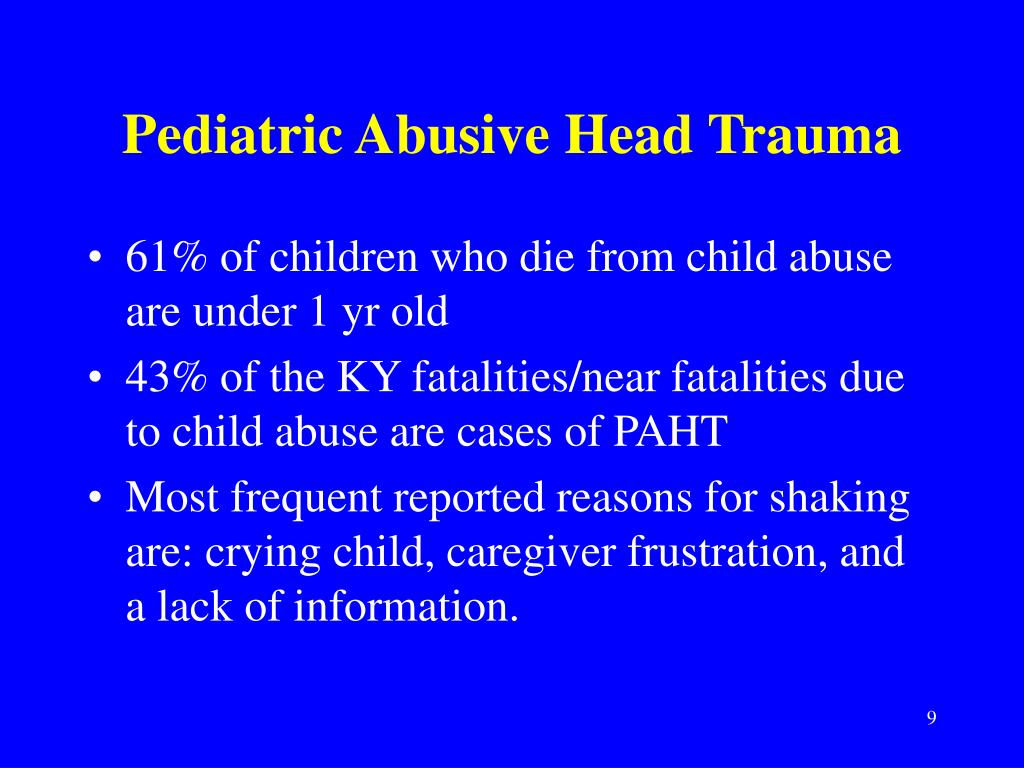 Pediatric Abusive Head Trauma

• 61% of children who die from child abuse are under 1 yr old
• 43% of the KY fatalities/near fatalities due to child abuse are cases of PAHT
• Most frequent reported reasons for shaking are: crying child, caregiver frustration, and a lack of information.

9